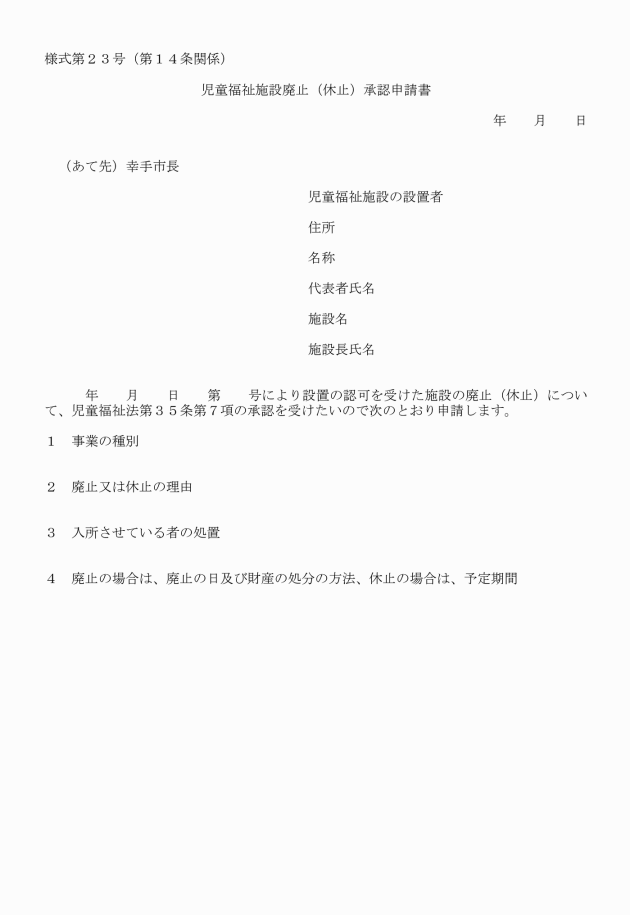 様式第２３号（第１４条関係）

児童福祉施設廃止（休止）承認申請書

年　　月　　日

（あて先）幸手市長

児童福祉施設の設置者

住所

名称

代表者氏名

施設名

施設長氏名

年　　月　　日　　第　　号により設置の認可を受けた施設の廃止（休止）について、児童福祉法第３５条第７項の承認を受けたいので次のとおり申請します。

１　事業の種別

２　廃止又は休止の理由

３　入所させている者の処置

４　廃止の場合は、廃止の日及び財産の処分の方法、休止の場合は、予定期間